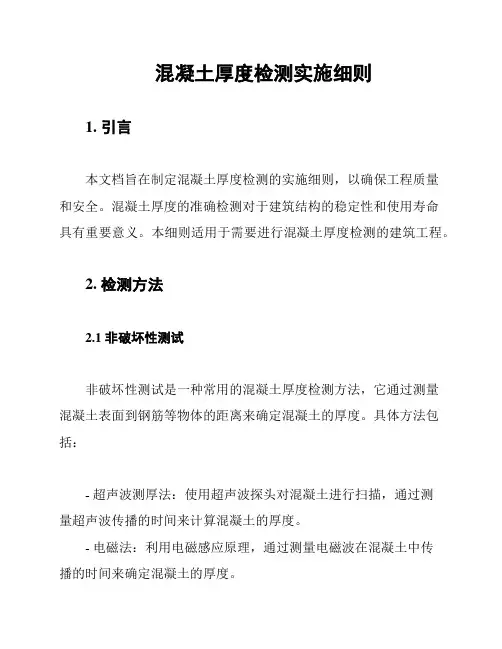 混凝土厚度检测实施细则

1. 引言

本文档旨在制定混凝土厚度检测的实施细则，以确保工程质量和安全。混凝土厚度的准确检测对于建筑结构的稳定性和使用寿命具有重要意义。本细则适用于需要进行混凝土厚度检测的建筑工程。

2. 检测方法

2.1 非破坏性测试

非破坏性测试是一种常用的混凝土厚度检测方法，它通过测量混凝土表面到钢筋等物体的距离来确定混凝土的厚度。具体方法包括：

- 超声波测厚法：使用超声波探头对混凝土进行扫描，通过测量超声波传播的时间来计算混凝土的厚度。

- 电磁法：利用电磁感应原理，通过测量电磁波在混凝土中传播的时间来确定混凝土的厚度。